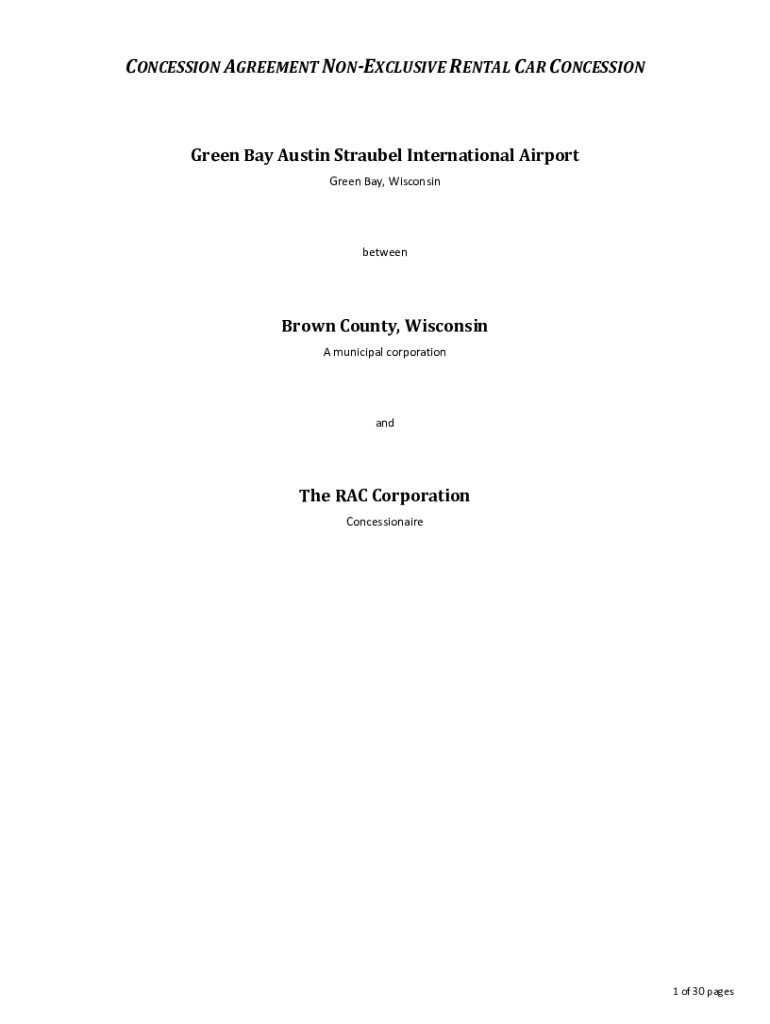 CONCESSION AGREEMENT NON-EXCLUSIVE RENTAL CAR CONCESSION

Green Bay Austin Straubel International Airport

Green Bay, Wisconsin

between

Brown County, Wisconsin

A municipal corporation

and

The RAC Corporation

Concessionaire

1 of 30 pages